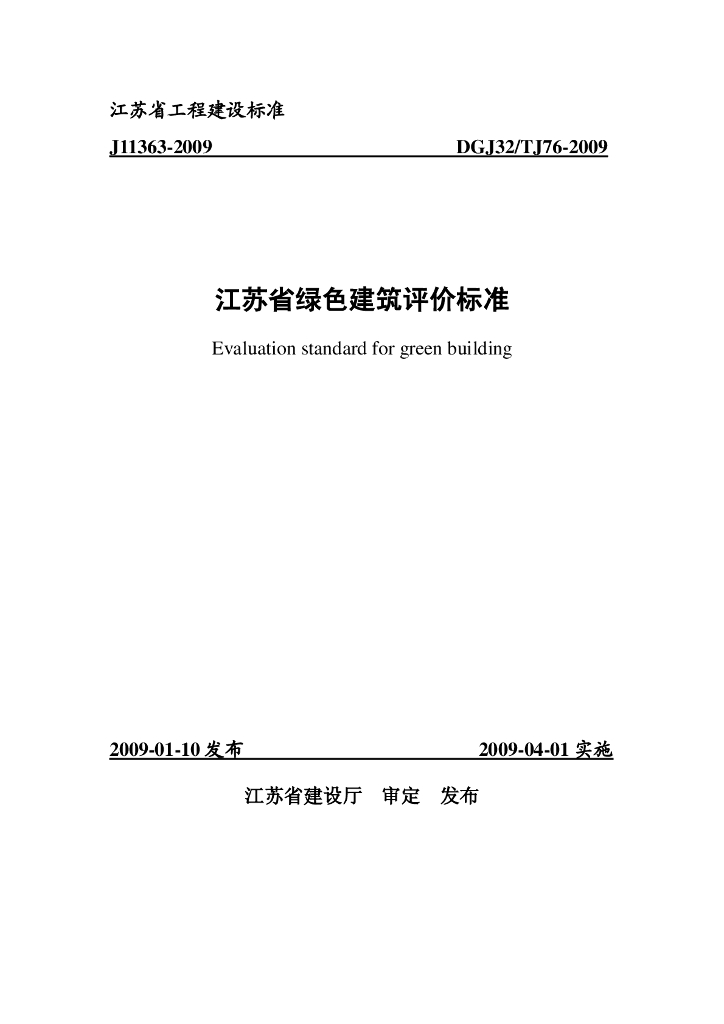 江苏省工程建设标准

J11363-2009 DGJ32/TJ76-2009

江苏省绿色建筑评价标准

Evaluation standard for green building

2009-01-10发布 2009-04-01实施

江苏省建设厅 审定 发布